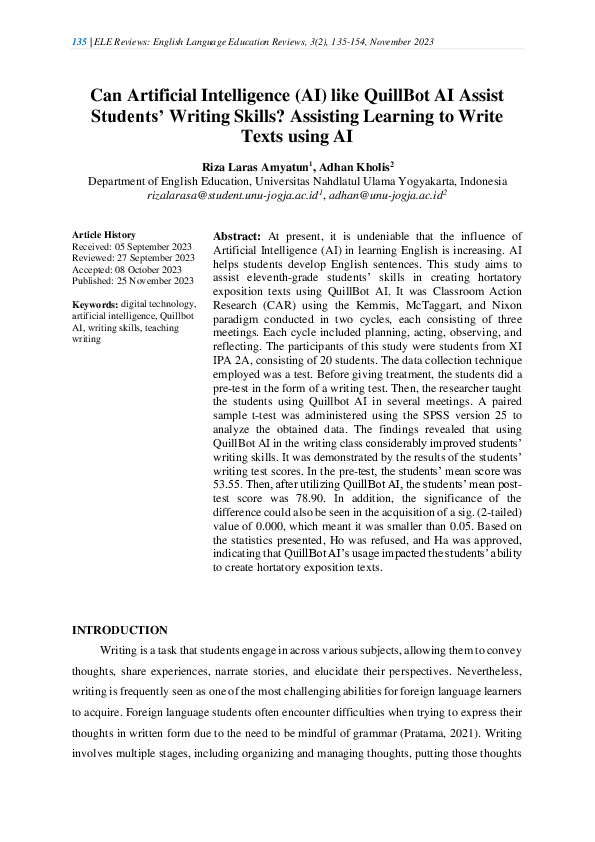 135 | ELE Reviews: English Language Education Reviews, 3(2), 135-154, November 2023

Can Artificial Intelligence (AI) like QuillBot AI Assist Students' Writing Skills? Assisting Learning to Write Texts using AI

Riza Laras Amyatun$^1$, Adhan Kholis$^2$
Department of English Education, Universitas Nahdlatul Ulama Yogyakarta, Indonesia
rizalarasa@student.unu-jogja.ac.id$^1$, adhan@unu-jogja.ac.id$^2$

Article History
Received: 05 September 2023
Reviewed: 27 September 2023
Accepted: 08 October 2023
Published: 25 November 2023

Keywords: digital technology, artificial intelligence, Quillbot AI, writing skills, teaching writing

Abstract: At present, it is undeniable that the influence of Artificial Intelligence (AI) in learning English is increasing. AI helps students develop English sentences. This study aims to assist eleventh-grade students' skills in creating hortatory exposition texts using QuillBot AI. It was Classroom Action Research (CAR) using the Kemmis, McTaggart, and Nixon paradigm conducted in two cycles, each consisting of three meetings. Each cycle included planning, acting, observing, and reflecting. The participants of this study were students from XI IPA 2A, consisting of 20 students. The data collection technique employed was a test. Before giving treatment, the students did a pre-test in the form of a writing test. Then, the researcher taught the students using Quillbot AI in several meetings. A paired sample t-test was administered using the SPSS version 25 to analyze the obtained data. The findings revealed that using QuillBot AI in the writing class considerably improved students' writing skills. It was demonstrated by the results of the students' writing test scores. In the pre-test, the students' mean score was 53.55. Then, after utilizing QuillBot AI, the students' mean post-test score was 78.90. In addition, the significance of the difference could also be seen in the acquisition of a sig. (2-tailed) value of 0.000, which meant it was smaller than 0.05. Based on the statistics presented, Ho was refused, and Ha was approved, indicating that QuillBot AI's usage impacted the students' ability to create hortatory exposition texts.

INTRODUCTION

Writing is a task that students engage in across various subjects, allowing them to convey thoughts, share experiences, narrate stories, and elucidate their perspectives. Nevertheless, writing is frequently seen as one of the most challenging abilities for foreign language learners to acquire. Foreign language students often encounter difficulties when trying to express their thoughts in written form due to the need to be mindful of grammar (Pratama, 2021). Writing involves multiple stages, including organizing and managing thoughts, putting those thoughts